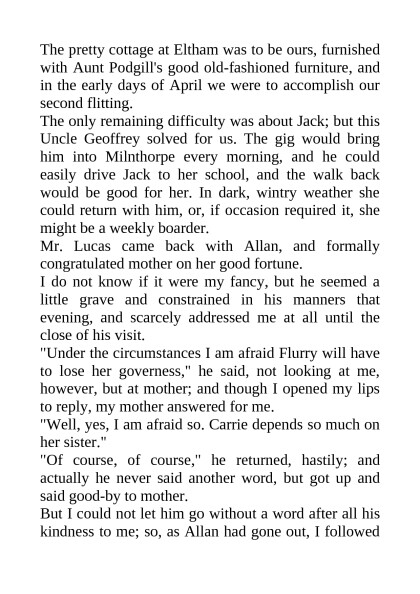 The pretty cottage at Eltham was to be ours, furnished with Aunt Podgill's good old-fashioned furniture, and in the early days of April we were to accomplish our second flitting.

The only remaining difficulty was about Jack; but this Uncle Geoffrey solved for us. The gig would bring him into Milnthorpe every morning, and he could easily drive Jack to her school, and the walk back would be good for her. In dark, wintry weather she could return with him, or, if occasion required it, she might be a weekly boarder.

Mr. Lucas came back with Allan, and formally congratulated mother on her good fortune.

I do not know if it were my fancy, but he seemed a little grave and constrained in his manners that evening, and scarcely addressed me at all until the close of his visit.

"Under the circumstances I am afraid Flurry will have to lose her governess," he said, not looking at me, however, but at mother; and though I opened my lips to reply, my mother answered for me.

"Well, yes, I am afraid so. Carrie depends so much on her sister."

"Of course, of course," he returned, hastily; and actually he never said another word, but got up and said good-by to mother.

But I could not let him go without a word after all his kindness to me; so, as Allan had gone out, I followed